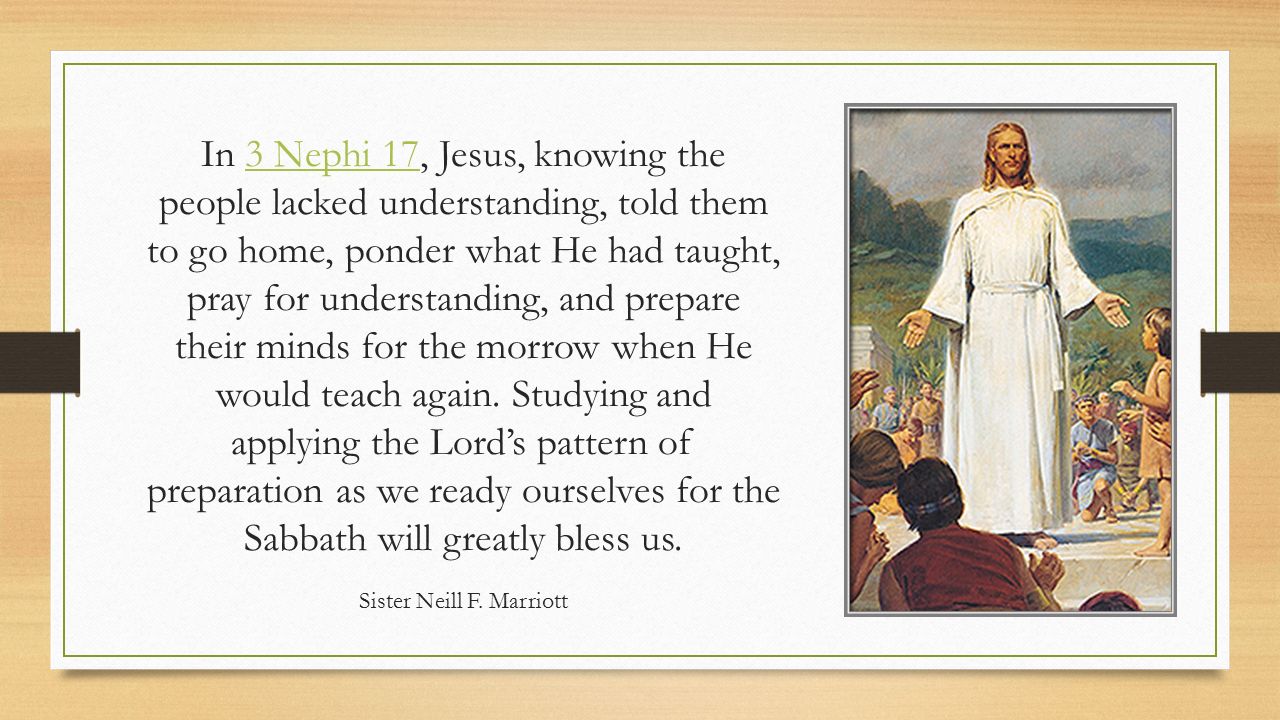 In 3 Nephi 17, Jesus, knowing the people lacked understanding, told them to go home, ponder what He had taught, pray for understanding, and prepare their minds for the morrow when He would teach again. Studying and applying the Lord's pattern of preparation as we ready ourselves for the Sabbath will greatly bless us.

Sister Neill F. Marriott